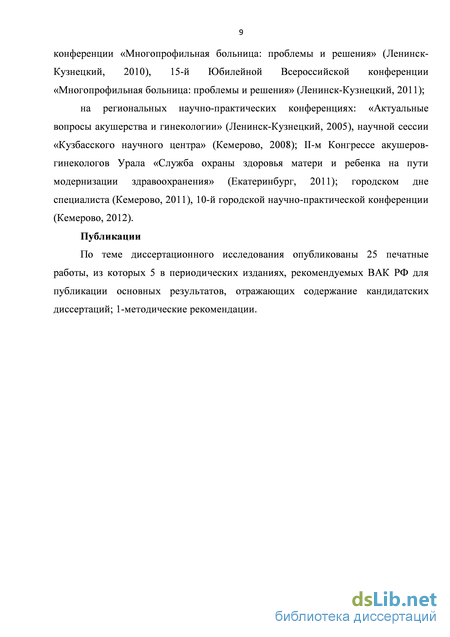 9

конференции «Многопрофильная больница: проблемы и решения» (Ленинск-Кузнецкий, 2010), 15-й Юбилейной Всероссийской конференции «Многопрофильная больница: проблемы и решения» (Ленинск-Кузнецкий, 2011);

на региональных научно-практических конференциях: «Актуальные вопросы акушерства и гинекологии» (Ленинск-Кузнецкий, 2005), научной сессии «Кузбасского научного центра» (Кемерово, 2008); II-м Конгрессе акушеров-гинекологов Урала «Служба охраны здоровья матери и ребенка на пути модернизации здравоохранения» (Екатеринбург, 2011); городском дне специалиста (Кемерово, 2011), 10-й городской научно-практической конференции (Кемерово, 2012).

Публикации

По теме диссертационного исследования опубликованы 25 печатные работы, из которых 5 в периодических изданиях, рекомендуемых ВАК РФ для публикации основных результатов, отражающих содержание кандидатских диссертаций; 1-методические рекомендации.

dsLib.net
библиотека диссертаций